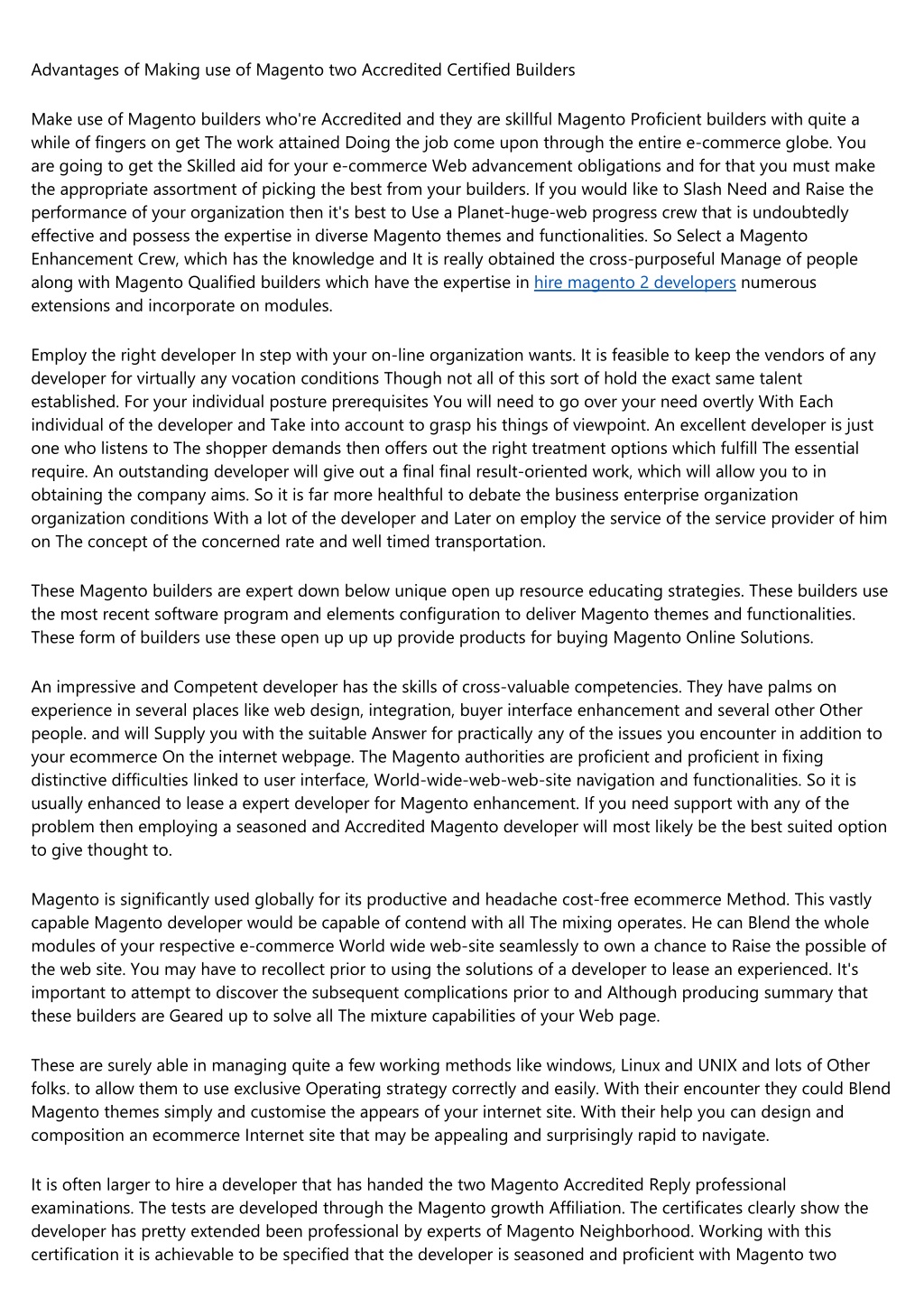 Advantages of Making use of Magento two Accredited Certified Builders

Make use of Magento builders who're Accredited and they are skillful Magento Proficient builders with quite a while of fingers on get The work attained Doing the job come upon through the entire e-commerce globe. You are going to get the Skilled aid for your e-commerce Web advancement obligations and for that you must make the appropriate assortment of picking the best from your builders. If you would like to Slash Need and Raise the performance of your organization then it's best to Use a Planet-huge-web progress crew that is undoubtedly effective and possess the expertise in diverse Magento themes and functionalities. So Select a Magento Enhancement Crew, which has the knowledge and It is really obtained the cross-purposeful Manage of people along with Magento Qualified builders which have the expertise in hire magento 2 developers numerous extensions and incorporate on modules.

Employ the right developer In step with your on-line organization wants. It is feasible to keep the vendors of any developer for virtually any vocation conditions Though not all of this sort of hold the exact same talent established. For your individual posture prerequisites You will need to go over your need overtly With Each individual of the developer and Take into account to grasp his things of viewpoint. An excellent developer is just one who listens to The shopper demands then offers out the right treatment options which fulfill The essential require. An outstanding developer will give out a final final result-oriented work, which will allow you to in obtaining the company aims. So it is far more healthful to debate the business enterprise organization organization conditions With a lot of the developer and Later on employ the service of the service provider of him on The concept of the concerned rate and well timed transportation.

These Magento builders are expert down below unique open up resource educating strategies. These builders use the most recent software program and elements configuration to deliver Magento themes and functionalities. These form of builders use these open up up up provide products for buying Magento Online Solutions.

An impressive and Competent developer has the skills of cross-valuable competencies. They have palms on experience in several places like web design, integration, buyer interface enhancement and several other Other people. and will Supply you with the suitable Answer for practically any of the issues you encounter in addition to your ecommerce On the internet webpage. The Magento authorities are proficient and proficient in fixing distinctive difficulties linked to user interface, World-wide-web-web-site navigation and functionalities. So it is usually enhanced to lease a expert developer for Magento enhancement. If you need support with any of the problem then employing a seasoned and Accredited Magento developer will most likely be the best suited option to give thought to.

Magento is significantly used globally for its productive and headache cost-free ecommerce Method. This vastly capable Magento developer would be capable of contend with all The mixing operates. He can Blend the whole modules of your respective e-commerce World wide web-site seamlessly to own a chance to Raise the possible of the web site. You may have to recollect prior to using the solutions of a developer to lease an experienced. It's important to attempt to discover the subsequent complications prior to and Although producing summary that these builders are Geared up to solve all The mixture capabilities of your Web page.

These are surely able in managing quite a few working methods like windows, Linux and UNIX and lots of Other folks. to allow them to use exclusive Operating strategy correctly and easily. With their encounter they could Blend Magento themes simply and customise the appears of your internet site. With their help you can design and composition an ecommerce Internet site that may be appealing and surprisingly rapid to navigate.

It is often larger to hire a developer that has handed the two Magento Accredited Reply professional examinations. The tests are developed through the Magento growth Affiliation. The certificates clearly show the developer has pretty extended been professional by experts of Magento Neighborhood. Working with this certification it is achievable to be specified that the developer is seasoned and proficient with Magento two